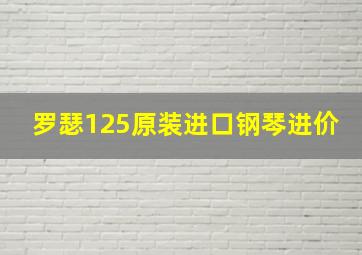 罗瑟125原装进口钢琴进价